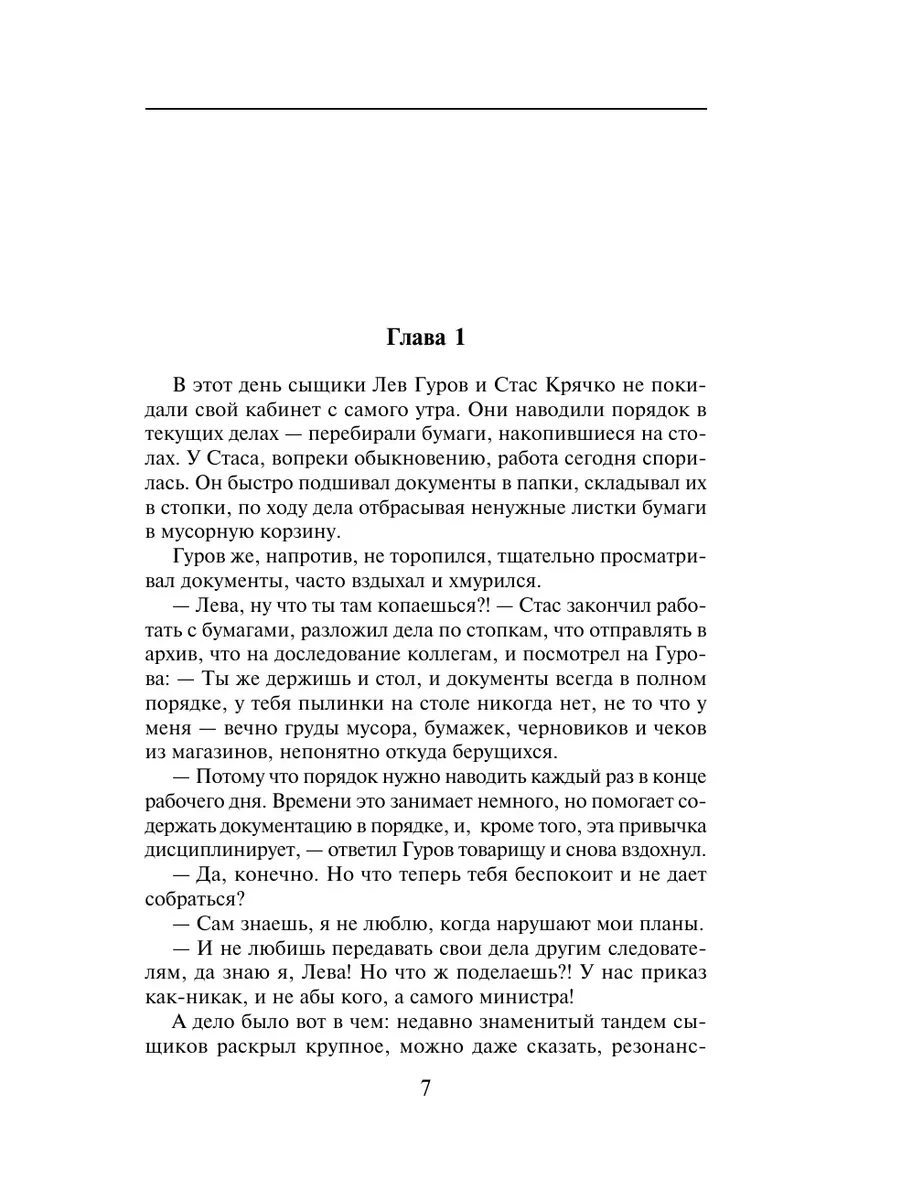 Глава 1

В этот день сыщики Лев Гуров и Стас Крячко не покидали свой кабинет с самого утра. Они наводили порядок в текущих делах — перебирали бумаги, накопившиеся на столах. У Стаса, вопреки обыкновению, работа сегодня спорилась. Он быстро подшивал документы в папки, складывал их в стопки, по ходу дела отбрасывая ненужные листки бумаги в мусорную корзину.

Гуров же, напротив, не торопился, тщательно просматривал документы, часто вздыхал и хмурился.

— Лева, ну что ты там копаешься?! — Стас закончил работать с бумагами, разложил дела по стопкам, что отправлять в архив, что на доследование коллегам, и посмотрел на Гурова: — Ты же держишь и стол, и документы всегда в полном порядке, у тебя пылинки на столе никогда нет, не то что у меня — вечно груды мусора, бумажек, черновиков и чеков из магазинов, непонятно откуда берущихся.

— Потому что порядок нужно наводить каждый раз в конце рабочего дня. Времени это занимает немного, но помогает содержать документацию в порядке, и, кроме того, эта привычка дисциплинирует, — ответил Гуров товарищу и снова вздохнул.

— Да, конечно. Но что теперь тебя беспокоит и не дает собраться?

— Сам знаешь, я не люблю, когда нарушают мои планы.

— И не любишь передавать свои дела другим следователям, да знаю я, Лева! Но что ж поделаешь?! У нас приказ как-никак, и не абы кого, а самого министра!

А дело было вот в чем: недавно знаменитый тандем сыщиков раскрыл крупное, можно даже сказать, резонанс-

7